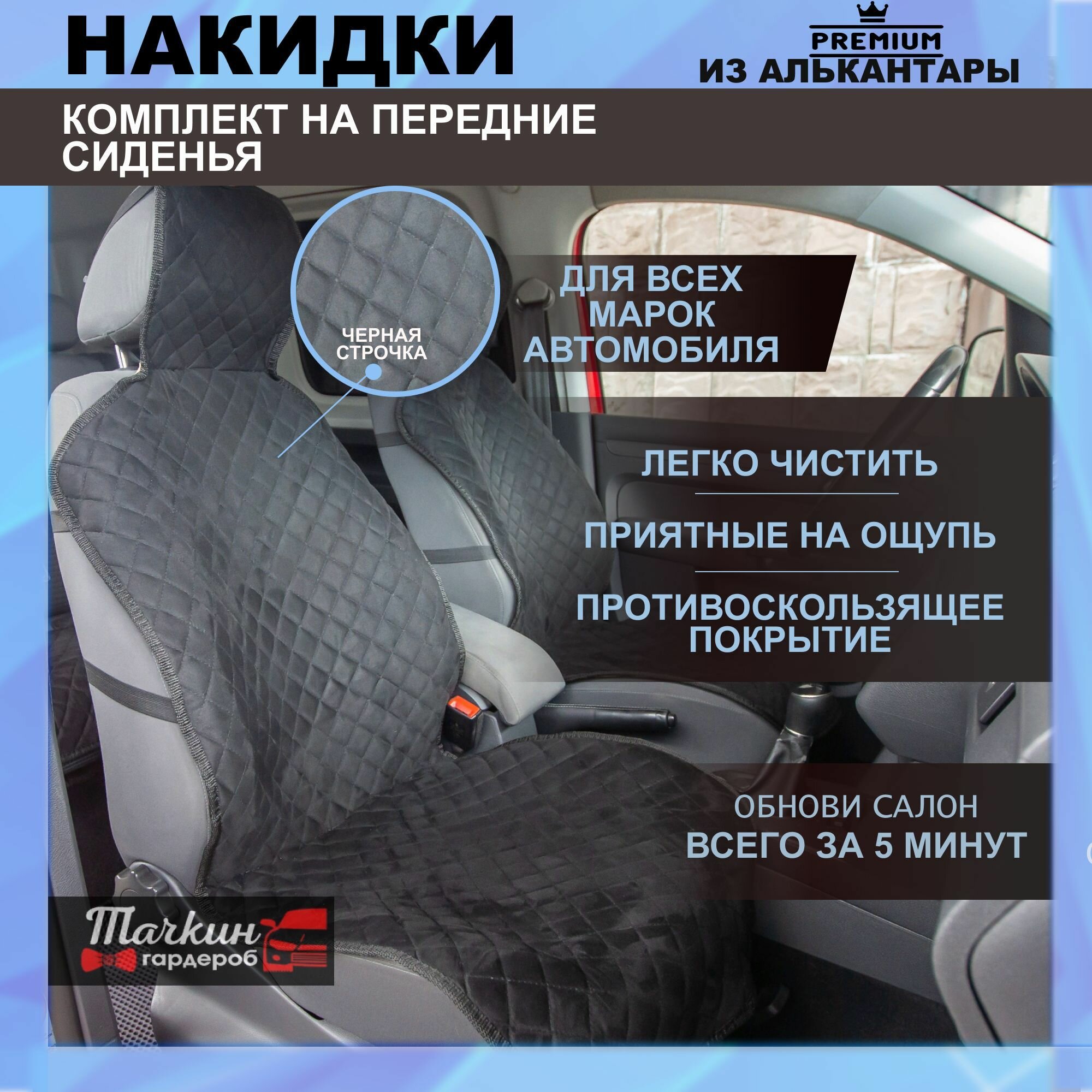 НАКИДКИ

PREMIUM
ИЗ АЛЬКАНТАРЫ

КОМПЛЕКТ НА ПЕРЕДНИЕ СИДЕНЬЯ

ЧЕРНАЯ СТРОЧКА

ДЛЯ ВСЕХ МАРОК АВТОМОБИЛЯ

ЛЕГКО ЧИСТИТЬ

ПРИЯТНЫЕ НА ОЩУПЬ

ПРОТИВОСКОЛЬЗЯЩЕЕ ПОКРЫТИЕ

ОБНОВИ САЛОН
ВСЕГО ЗА 5 МИНУТ

Тачкин гардероб